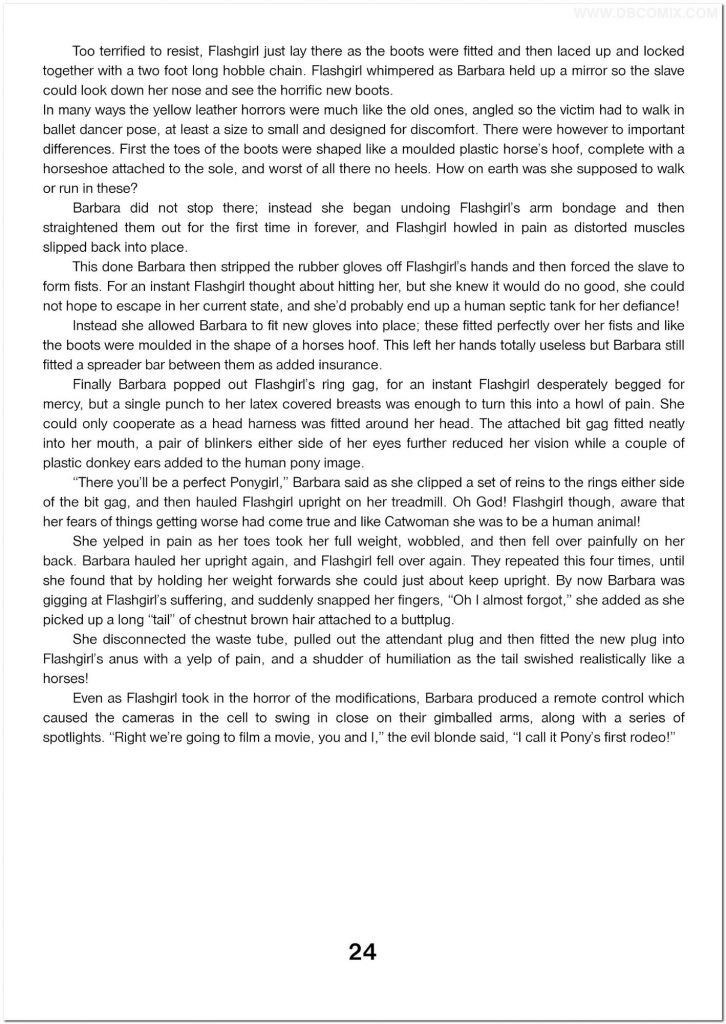 WWW.DSCOMIX.COM

Too terrified to resist, Flashgirl just lay there as the boots were fitted and then laced up and locked together with a two foot long hobble chain. Flashgirl whimpered as Barbara held up a mirror so the slave could look down her nose and see the horrific new boots.
In many ways the yellow leather horrors were much like the old ones, angled so the victim had to walk in ballet dancer pose, at least a size to small and designed for discomfort. There were however to important differences. First the toes of the boots were shaped like a moulded plastic horse's hoof, complete with a horseshoe attached to the sole, and worst of all there no heels. How on earth was she supposed to walk or run in these?

Barbara did not stop there; instead she began undoing Flashgirl's arm bondage and then straightened them out for the first time in forever, and Flashgirl howled in pain as distorted muscles slipped back into place.

This done Barbara then stripped the rubber gloves off Flashgirl's hands and then forced the slave to form fists. For an instant Flashgirl thought about hitting her, but she knew it would do no good, she could not hope to escape in her current state, and she'd probably end up a human septic tank for her defiance!

Instead she allowed Barbara to fit new gloves into place; these fitted perfectly over her fists and like the boots were moulded in the shape of a horses hoof. This left her hands totally useless but Barbara still fitted a spreader bar between them as added insurance.

Finally Barbara popped out Flashgirl's ring gag, for an instant Flashgirl desperately begged for mercy, but a single punch to her latex covered breasts was enough to turn this into a howl of pain. She could only cooperate as a head harness was fitted around her head. The attached bit gag fitted neatly into her mouth, a pair of blinkers either side of her eyes further reduced her vision while a couple of plastic donkey ears added to the human pony image.

"There you'll be a perfect Ponygirl," Barbara said as she clipped a set of reins to the rings either side of the bit gag, and then hauled Flashgirl upright on her treadmill. Oh God! Flashgirl though, aware that her fears of things getting worse had come true and like Catwoman she was to be a human animal!

She yelped in pain as her toes took her full weight, wobbled, and then fell over painfully on her back. Barbara hauled her upright again, and Flashgirl fell over again. They repeated this four times, until she found that by holding her weight forwards she could just about keep upright. By now Barbara was gigging at Flashgirl's suffering, and suddenly snapped her fingers, "Oh I almost forgot," she added as she picked up a long "tail" of chestnut brown hair attached to a buttplug.

She disconnected the waste tube, pulled out the attendant plug and then fitted the new plug into Flashgirl's anus with a yelp of pain, and a shudder of humiliation as the tail swished realistically like a horses!

Even as Flashgirl took in the horror of the modifications, Barbara produced a remote control which caused the cameras in the cell to swing in close on their gimballed arms, along with a series of spotlights. "Right we're going to film a movie, you and I," the evil blonde said, "I call it Pony's first rodeo!"

24